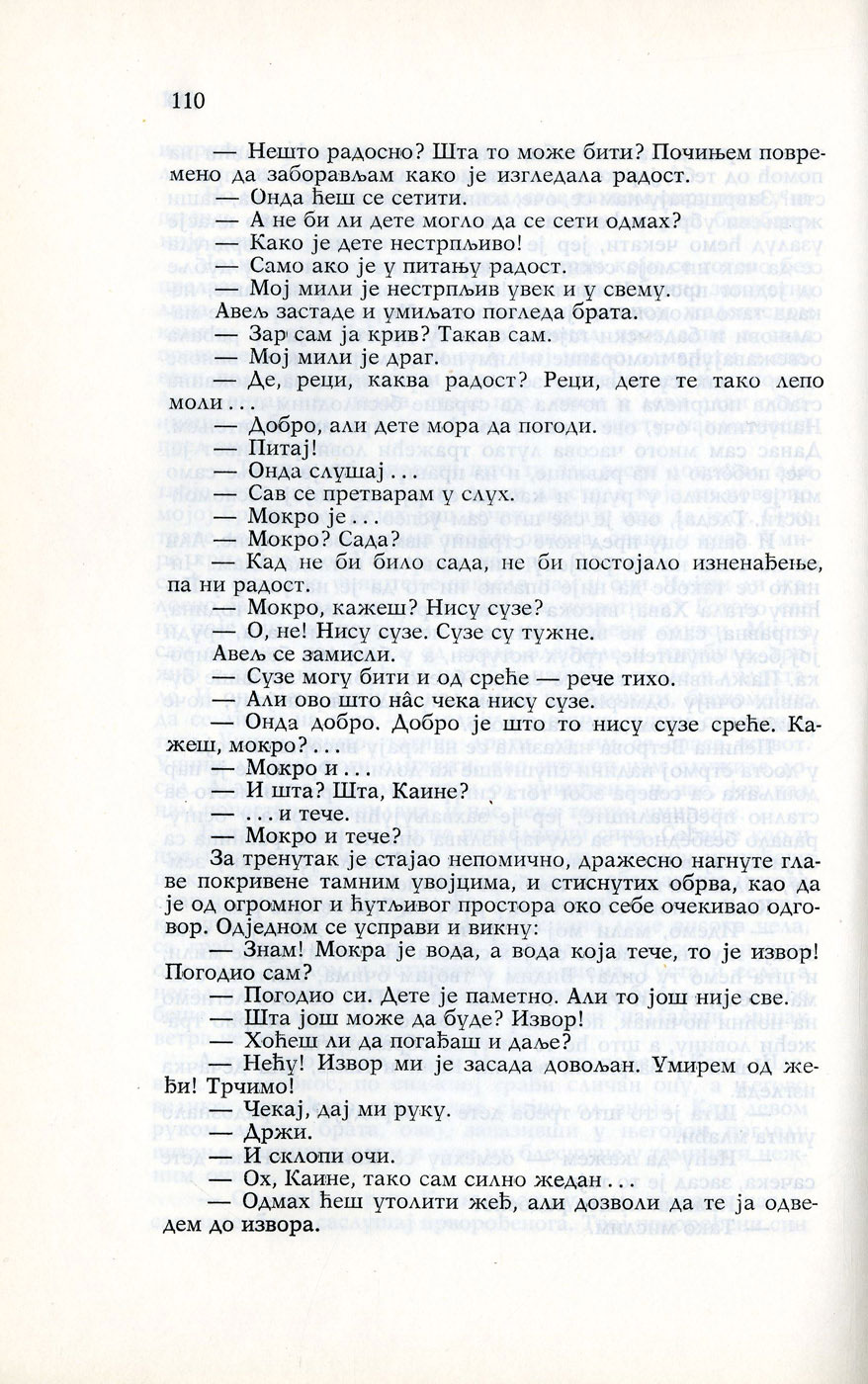 110

— Нешто радосно? Шта то може бити? Почињем повремено да заборављам како је изгледала радост.
— Онда ћеш се сетити.
— А не би ли дете могло да се сети одмах?
— Како је дете нестрпљиво!
— Само ако је у питању радост.
— Мој мили је нестрпљив увек и у свему.
Авељ застаде и умиљато погледа брата.
— Зар сам ја крив? Такав сам.
— Мој мили је драг.
— Де, реци, каква радост? Реци, дете те тако лепо моли . . .
— Добро, али дете мора да погоди.
— Питај!
— Онда слушај . . .
— Сав се претварам у слух.
— Мокро је . . .
— Мокро? Сада?
— Кад не би било сада, не би постојало изненађење, па ни радост.
— Мокро, кажеш? Нису сузе?
— О, не! Нису сузе. Сузе су тужне.
Авељ се замисли.
— Сузе могу бити и од среће — рече тихо.
— Али ово што нас чека нису сузе.
— Онда добро. Добро је што то нису сузе среће. Кажеш, мокро? . . .
— Мокро и . . .
— И шта? Шта, Каине?
— . . . и тече.
— Мокро и тече?
За тренутак је стајао непомично, дражесно нагнуте главе покривене тамним увојцима, и стиснутих обрва, као да је од огромног и ћутљивог простора око себе очекивао одговор. Одједном се усправи и викну:
— Знам! Мокра је вода, а вода која тече, то је извор! Погодио сам?
— Погодио си. Дете је паметно. Али то још није све.
— Шта још може да буде? Извор!
— Хоћеш ли да погађаш и даље?
— Нећу! Извор ми је засада довољан. Умирем од жеђи! Трчимо!
— Чекај, дај ми руку.
— Држи.
— И склопи очи.
— Ох, Каине, тако сам силно жедан . . .
— Одмах ћеш утолити жеђ, али дозволи да те ја одведем до извора.